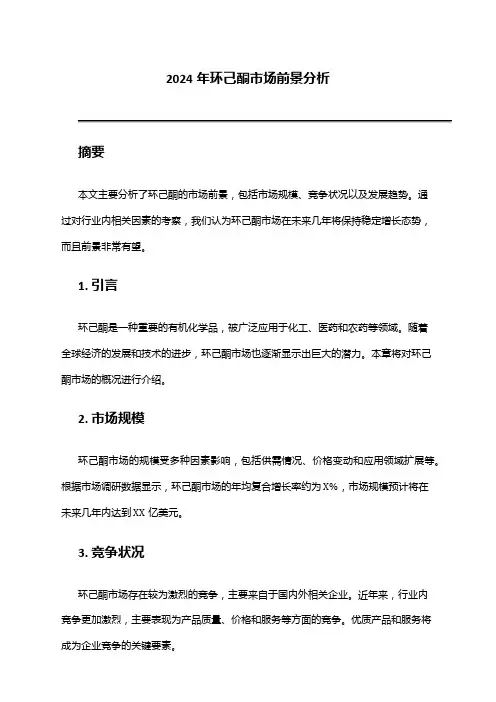 2024 年环己酮市场前景分析

摘要

本文主要分析了环己酮的市场前景，包括市场规模、竞争状况以及发展趋势。通过对行业内相关因素的考察，我们认为环己酮市场在未来几年将保持稳定增长态势，而且前景非常有望。

1. 引言

环己酮是一种重要的有机化学品，被广泛应用于化工、医药和农药等领域。随着全球经济的发展和技术的进步，环己酮市场也逐渐显示出巨大的潜力。本章将对环己酮市场的概况进行介绍。

2. 市场规模

环己酮市场的规模受多种因素影响，包括供需情况、价格变动和应用领域扩展等。根据市场调研数据显示，环己酮市场的年均复合增长率约为 X%，市场规模预计将在未来几年内达到 XX 亿美元。

3. 竞争状况

环己酮市场存在较为激烈的竞争，主要来自于国内外相关企业。近年来，行业内竞争更加激烈，主要表现为产品质量、价格和服务等方面的竞争。优质产品和服务将成为企业竞争的关键要素。